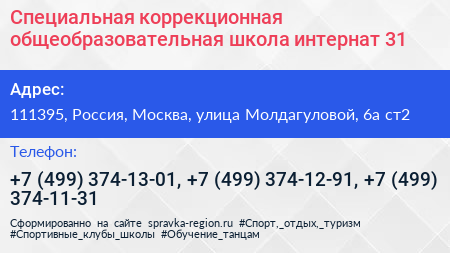 Специальная коррекционная общеобразовательная школа интернат 31

Адрес:

111395, Россия, Москва, улица Молдагуловой, 6а ст2

Телефон:

+7 (499) 374-13-01, +7 (499) 374-12-91, +7 (499) 374-11-31

Сформированно на сайте spravka-region.ru #Спорт,_отдых,_туризм #Спортивные_клубы_школы #Обучение_танцам